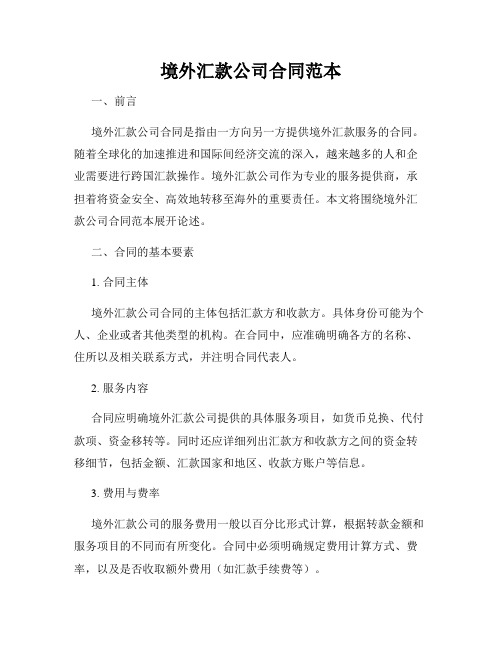 境外汇款公司合同范本

一、前言

境外汇款公司合同是指由一方向另一方提供境外汇款服务的合同。随着全球化的加速推进和国际间经济交流的深入，越来越多的人和企业需要进行跨国汇款操作。境外汇款公司作为专业的服务提供商，承担着将资金安全、高效地转移至海外的重要责任。本文将围绕境外汇款公司合同范本展开论述。

二、合同的基本要素

1. 合同主体

境外汇款公司合同的主体包括汇款方和收款方。具体身份可能为个人、企业或者其他类型的机构。在合同中，应准确明确各方的名称、住所以及相关联系方式，并注明合同代表人。

2. 服务内容

合同应明确境外汇款公司提供的具体服务项目，如货币兑换、代付款项、资金移转等。同时还应详细列出汇款方和收款方之间的资金转移细节，包括金额、汇款国家和地区、收款方账户等信息。

3. 费用与费率

境外汇款公司的服务费用一般以百分比形式计算，根据转款金额和服务项目的不同而有所变化。合同中必须明确规定费用计算方式、费率，以及是否收取额外费用（如汇款手续费等）。